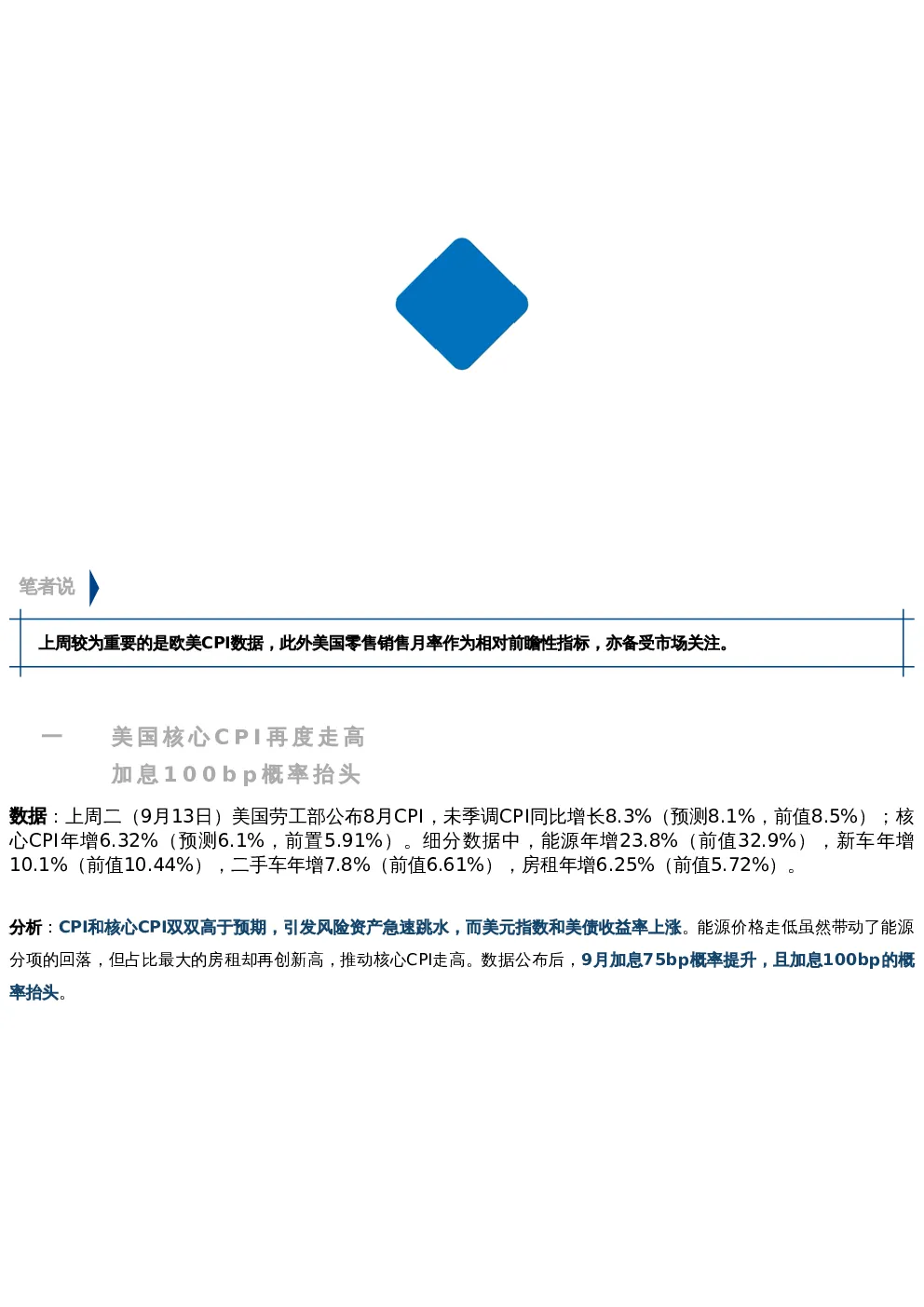 笔者说

上周较为重要的是欧美CPI数据，此外美国零售销售月率作为相对前瞻性指标，亦备受市场关注。

一　美国核心CPI再度走高
加息100bp概率抬头

数据：上周二（9月13日）美国劳工部公布8月CPI，未季调CPI同比增长8.3%（预测8.1%，前值8.5%）；核心CPI年增6.32%（预测6.1%，前置5.91%）。细分数据中，能源年增23.8%（前值32.9%），新车年增10.1%（前值10.44%），二手车年增7.8%（前值6.61%），房租年增6.25%（前值5.72%）。

分析：CPI和核心CPI双双高于预期，引发风险资产急速跳水，而美元指数和美债收益率上涨。能源价格走低虽然带动了能源分项的回落，但占比最大的房租却再创新高，推动核心CPI走高。数据公布后，9月加息75bp概率提升，且加息100bp的概率抬头。